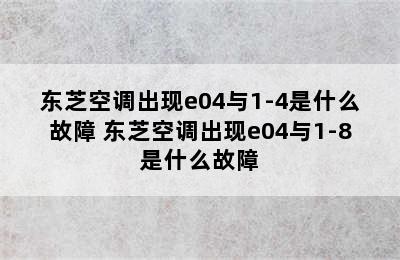 东芝空调出现e04与1-4是什么故障 东芝空调出现e04与1-8是什么故障